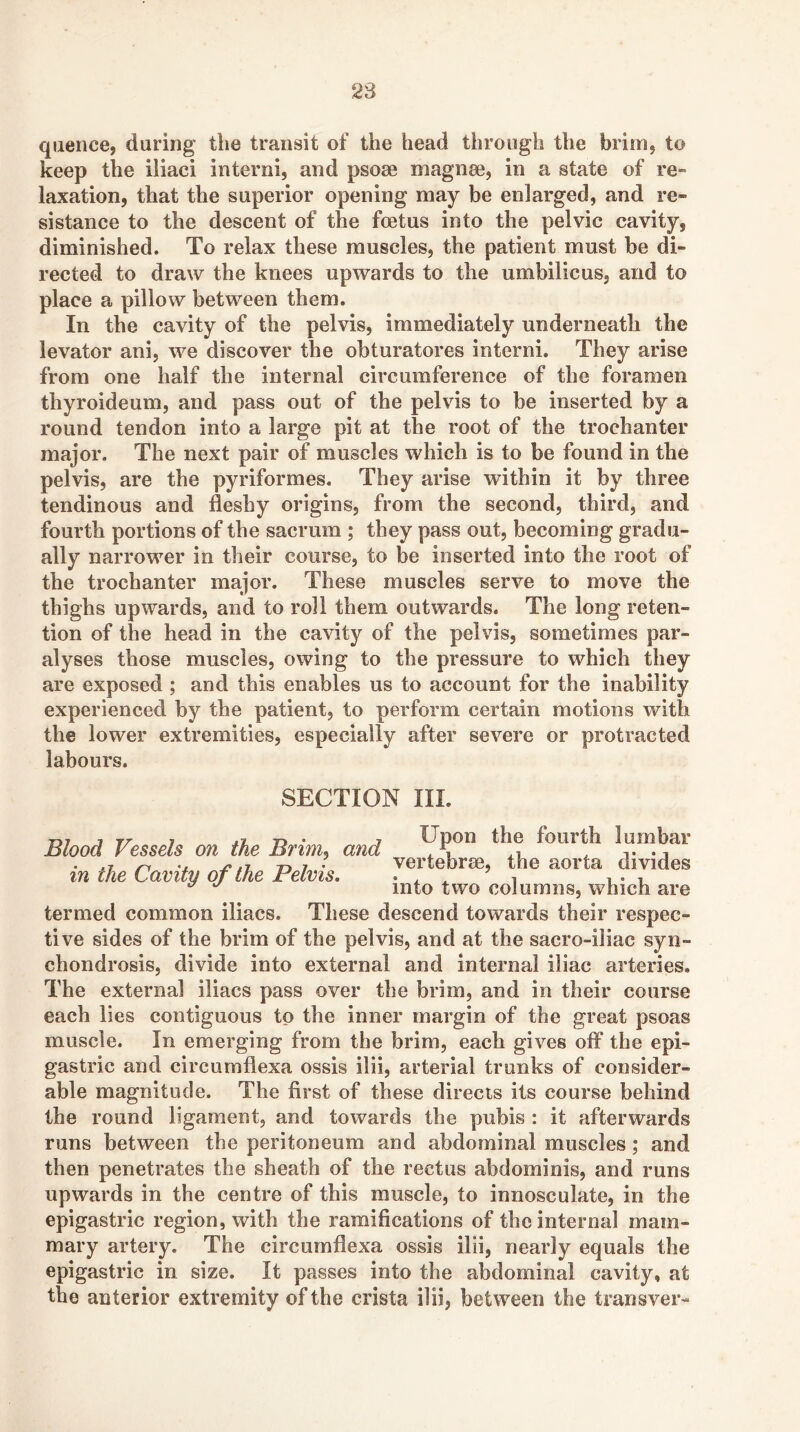 23

quence, during the transit of the head through the brim, to keep the iliaci interni, and psoæ magnæ, in a state of relaxation, that the superior opening may be enlarged, and resistance to the descent of the fœtus into the pelvic cavity, diminished. To relax these muscles, the patient must be directed to draw the knees upwards to the umbilicus, and to place a pillow between them.

In the cavity of the pelvis, immediately underneath the levator ani, we discover the obturatores interni. They arise from one half the internal circumference of the foramen thyroideum, and pass out of the pelvis to be inserted by a round tendon into a large pit at the root of the trochanter major. The next pair of muscles which is to be found in the pelvis, are the pyriformes. They arise within it by three tendinous and fleshy origins, from the second, third, and fourth portions of the sacrum ; they pass out, becoming gradually narrower in their course, to be inserted into the root of the trochanter major. These muscles serve to move the thighs upwards, and to roll them outwards. The long retention of the head in the cavity of the pelvis, sometimes paralyses those muscles, owing to the pressure to which they are exposed ; and this enables us to account for the inability experienced by the patient, to perform certain motions with the lower extremities, especially after severe or protracted labours.

SECTION III.

Blood Vessels on the Brim, and in the Cavity of the Pelvis. Upon the fourth lumbar vertebræ, the aorta divides into two columns, which are termed common iliacs. These descend towards their respective sides of the brim of the pelvis, and at the sacro-iliac synchondrosis, divide into external and internal iliac arteries. The external iliacs pass over the brim, and in their course each lies contiguous to the inner margin of the great psoas muscle. In emerging from the brim, each gives off the epigastric and circumflexa ossis ilii, arterial trunks of considerable magnitude. The first of these directs its course behind the round ligament, and towards the pubis : it afterwards runs between the peritoneum and abdominal muscles ; and then penetrates the sheath of the rectus abdominis, and runs upwards in the centre of this muscle, to innosculate, in the epigastric region, with the ramifications of the internal mammary artery. The circumflexa ossis ilii, nearly equals the epigastric in size. It passes into the abdominal cavity, at the anterior extremity of the crista ilii, between the transver-